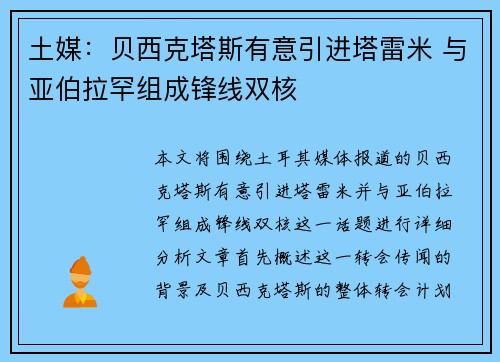 土媒：贝西克塔斯有意引进塔雷米 与亚伯拉罕组成锋线双核

本文将围绕土耳其媒体报道的贝西克塔斯有意引进塔雷米并与亚伯拉罕组成锋线双核这一话题进行详细分析文章首先概述这一转会传闻的背景及贝西克塔斯的整体转会计划